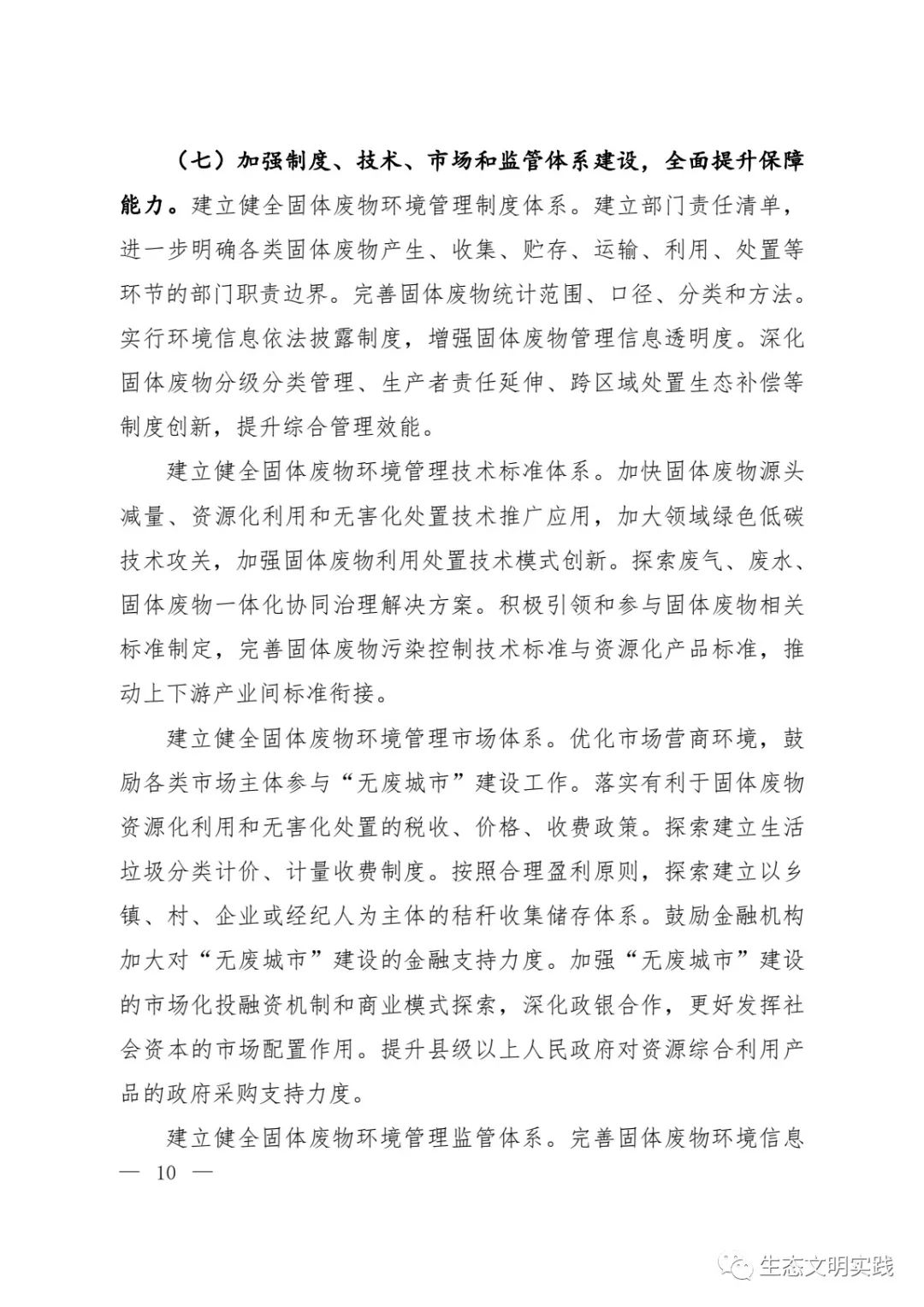 （七）加强制度、技术、市场和监管体系建设，全面提升保障能力。建立健全固体废物环境管理制度体系。建立部门责任清单，进一步明确各类固体废物产生、收集、贮存、运输、利用、处置等环节的部门职责边界。完善固体废物统计范围、口径、分类和方法。实行环境信息依法披露制度，增强固体废物管理信息透明度。深化固体废物分级分类管理、生产者责任延伸、跨区域处置生态补偿等制度创新，提升综合管理效能。

建立健全固体废物环境管理技术标准体系。加快固体废物源头减量、资源化利用和无害化处置技术推广应用，加大领域绿色低碳技术攻关，加强固体废物利用处置技术模式创新。探索废气、废水、固体废物一体化协同治理解决方案。积极引领和参与固体废物相关标准制定，完善固体废物污染控制技术标准与资源化产品标准，推动上下游产业间标准衔接。

建立健全固体废物环境管理市场体系。优化市场营商环境，鼓励各类市场主体参与“无废城市”建设工作。落实有利于固体废物资源化利用和无害化处置的税收、价格、收费政策。探索建立生活垃圾分类计价、计量收费制度。按照合理盈利原则，探索建立以乡镇、村、企业或经纪人为主体的秸秆收集储存体系。鼓励金融机构加大对“无废城市”建设的金融支持力度。加强“无废城市”建设的市场化投融资机制和商业模式探索，深化政银合作，更好发挥社会资本的市场配置作用。提升县级以上人民政府对资源综合利用产品的政府采购支持力度。

建立健全固体废物环境管理监管体系。完善固体废物环境信息

— 10 —

生态文明实践